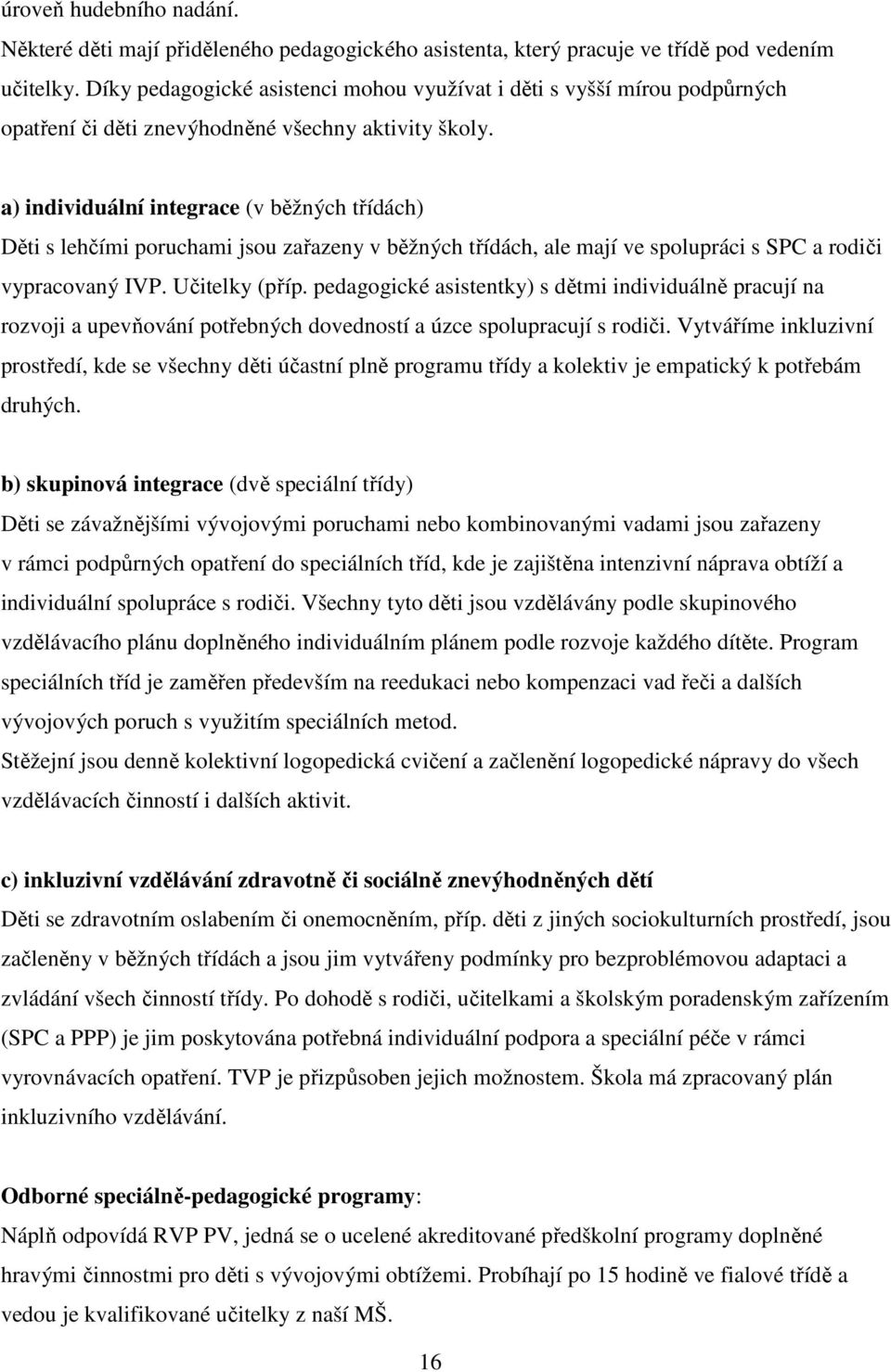 úroveň hudebního nadání.

Některé děti mají přiděleného pedagogického asistenta, který pracuje ve třídě pod vedením učitelky. Díky pedagogické asistenci mohou využívat i děti s vyšší mírou podpůrných opatření či děti znevýhodněné všechny aktivity školy.

a) individuální integrace (v běžných třídách)
Děti s lehčími poruchami jsou zařazeny v běžných třídách, ale mají ve spolupráci s SPC a rodiči vypracovaný IVP. Učitelky (příp. pedagogické asistentky) s dětmi individuálně pracují na rozvoji a upevňování potřebných dovedností a úzce spolupracují s rodiči. Vytváříme inkluzivní prostředí, kde se všechny děti účastní plně programu třídy a kolektiv je empatický k potřebám druhých.

b) skupinová integrace (dvě speciální třídy)
Děti se závažnějšími vývojovými poruchami nebo kombinovanými vadami jsou zařazeny v rámci podpůrných opatření do speciálních tříd, kde je zajištěna intenzivní náprava obtíží a individuální spolupráce s rodiči. Všechny tyto děti jsou vzdělávány podle skupinového vzdělávacího plánu doplněného individuálním plánem podle rozvoje každého dítěte. Program speciálních tříd je zaměřen především na reedukaci nebo kompenzaci vad řeči a dalších vývojových poruch s využitím speciálních metod.
Stěžejní jsou denně kolektivní logopedická cvičení a začlenění logopedické nápravy do všech vzdělávacích činností i dalších aktivit.

c) inkluzivní vzdělávání zdravotně či sociálně znevýhodněných dětí
Děti se zdravotním oslabením či onemocněním, příp. děti z jiných sociokulturních prostředí, jsou začleněny v běžných třídách a jsou jim vytvářeny podmínky pro bezproblémovou adaptaci a zvládání všech činností třídy. Po dohodě s rodiči, učitelkami a školským poradenským zařízením (SPC a PPP) je jim poskytována potřebná individuální podpora a speciální péče v rámci vyrovnávacích opatření. TVP je přizpůsoben jejich možnostem. Škola má zpracovaný plán inkluzivního vzdělávání.

Odborné speciálně-pedagogické programy:
Náplň odpovídá RVP PV, jedná se o ucelené akreditované předškolní programy doplněné hravými činnostmi pro děti s vývojovými obtížemi. Probíhají po 15 hodině ve fialové třídě a vedou je kvalifikované učitelky z naší MŠ.

16